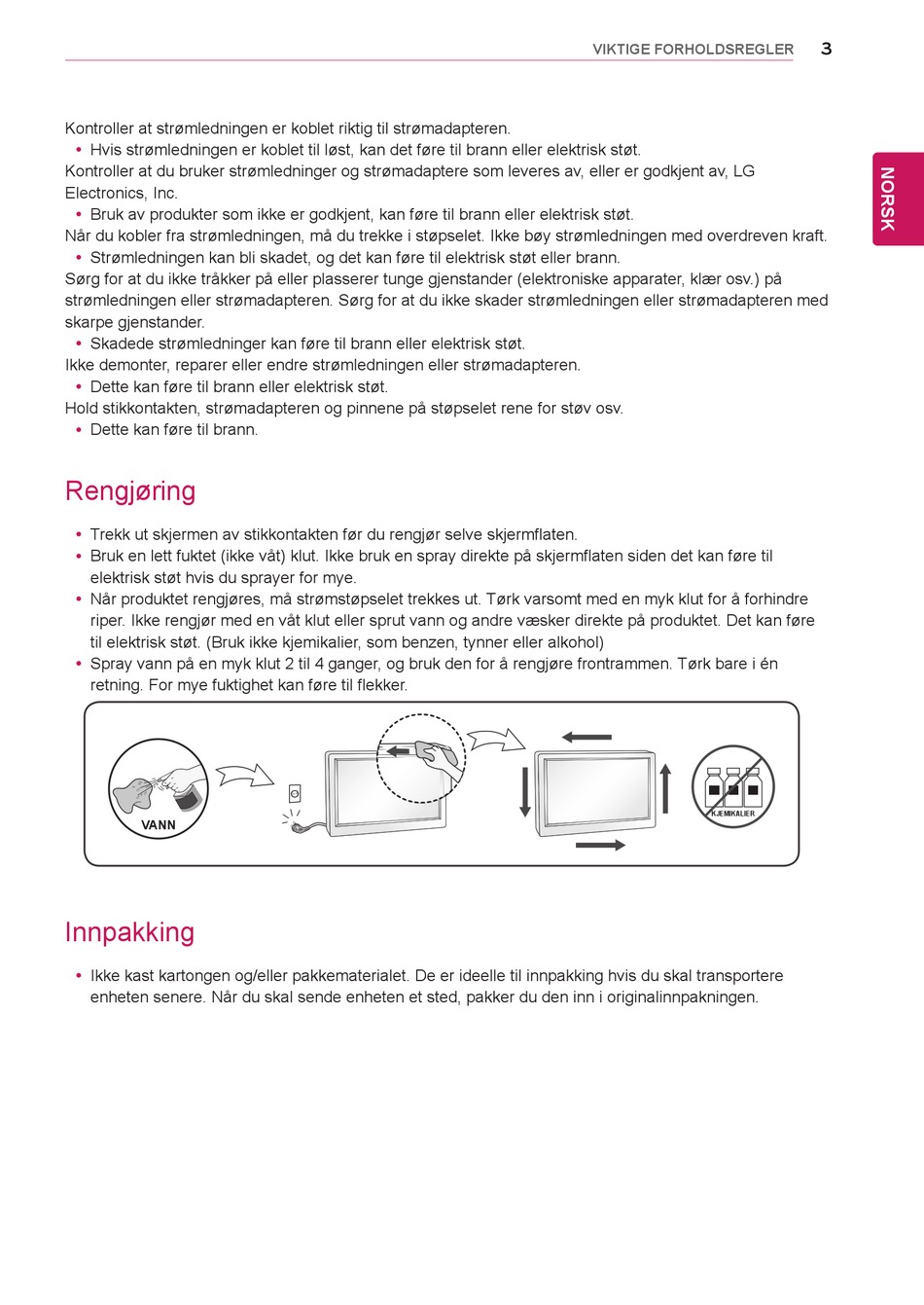 VIKTIGE FORHOLDSREGLER 3

NORSK

Kontroller at strømledningen er koblet riktig til strømadapteren.
• Hvis strømledningen er koblet til løst, kan det føre til brann eller elektrisk støt.
Kontroller at du bruker strømledninger og strømadaptere som leveres av, eller er godkjent av, LG Electronics, Inc.
• Bruk av produkter som ikke er godkjent, kan føre til brann eller elektrisk støt.
Når du kobler fra strømledningen, må du trekke i støpselet. Ikke bøy strømledningen med overdreven kraft.
• Strømledningen kan bli skadet, og det kan føre til elektrisk støt eller brann.
Sørg for at du ikke tråkker på eller plasserer tunge gjenstander (elektroniske apparater, klær osv.) på strømledningen eller strømadapteren. Sørg for at du ikke skader strømledningen eller strømadapteren med skarpe gjenstander.
• Skadede strømledninger kan føre til brann eller elektrisk støt.
Ikke demonter, reparer eller endre strømledningen eller strømadapteren.
• Dette kan føre til brann eller elektrisk støt.
Hold stikkontakten, strømadapteren og pinnene på støpselet rene for støv osv.
• Dette kan føre til brann.

Rengjøring

• Trekk ut skjermen av stikkontakten før du rengjør selve skjermflaten.
• Bruk en lett fuktet (ikke våt) klut. Ikke bruk en spray direkte på skjermflaten siden det kan føre til elektrisk støt hvis du sprayer for mye.
• Når produktet rengjøres, må strømstøpselet trekkes ut. Tørk varsomt med en myk klut for å forhindre riper. Ikke rengjør med en våt klut eller sprut vann og andre væsker direkte på produktet. Det kan føre til elektrisk støt. (Bruk ikke kjemikalier, som benzen, tynner eller alkohol)
• Spray vann på en myk klut 2 til 4 ganger, og bruk den for å rengjøre frontrammen. Tørk bare i én retning. For mye fuktighet kan føre til flekker.

VANN

KJEMIKALIER

Innpakking

• Ikke kast kartongen og/eller pakkematerialet. De er ideelle til innpakking hvis du skal transportere enheten senere. Når du skal sende enheten et sted, pakker du den inn i originalinnpakningen.